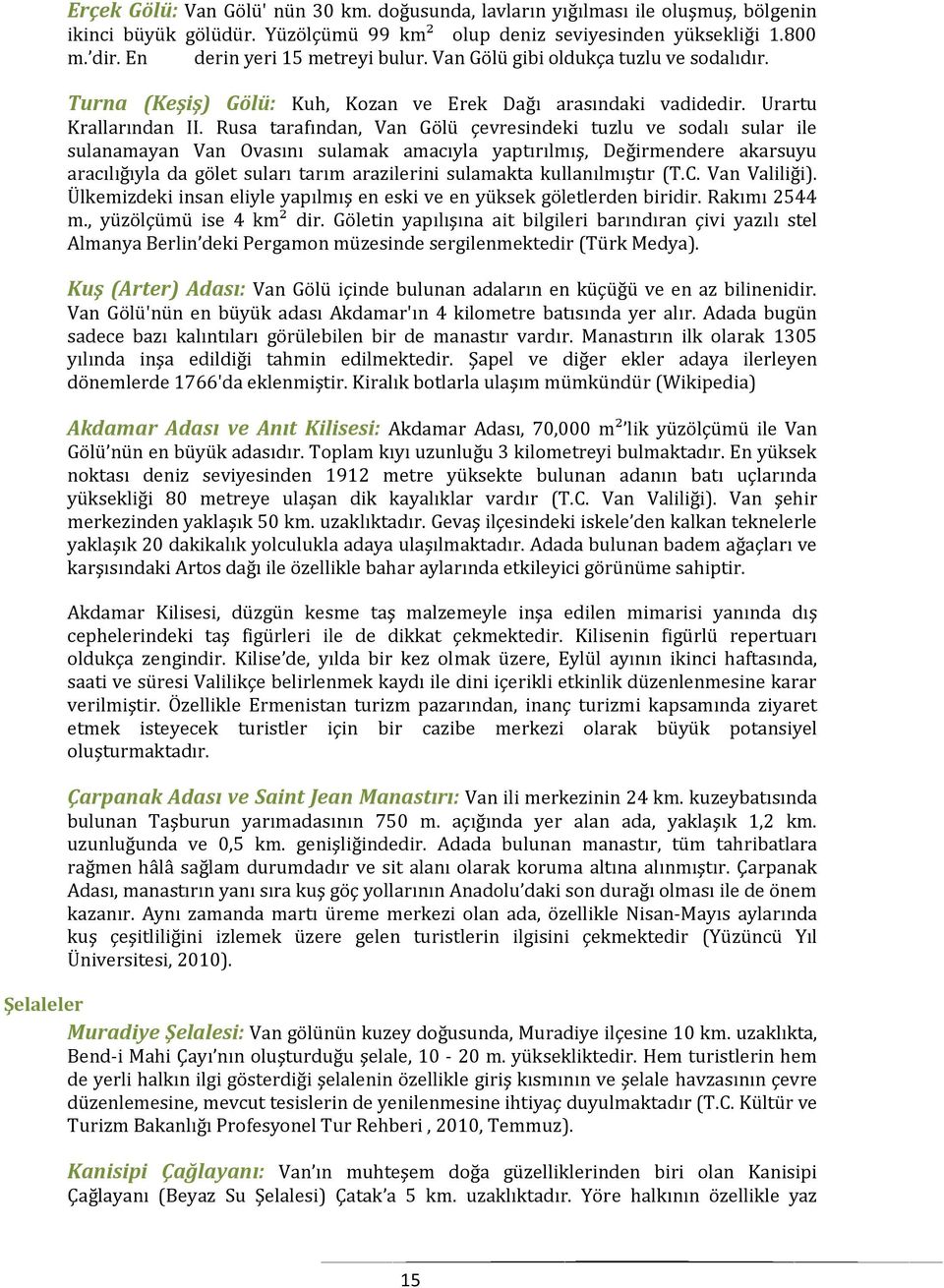 Erçek Gölü: Van Gölü' nün 30 km. doğusunda, lavların yığılması ile oluşmuş, bölgenin ikinci büyük gölüdür. Yüzölçümü 99 km$^2$ olup deniz seviyesinden yüksekliği 1.800 m.'dir. En derin yeri 15 metreyi bulur. Van Gölü gibi oldukça tuzlu ve sodalıdır.

Turna (Keşiş) Gölü: Kuh, Kozan ve Erek Dağı arasındaki vadidedir. Urartu Krallarından II. Rusa tarafından, Van Gölü çevresindeki tuzlu ve sodalı sular ile sulanamayan Van Ovasını sulamak amacıyla yaptırılmış, Değirmendere akarsuyu aracılığıyla da gölet suları tarım arazilerini sulamakta kullanılmıştır (T.C. Van Valiliği). Ülkemizdeki insan eliyle yapılmış en eski ve en yüksek göletlerden biridir. Rakımı 2544 m., yüzölçümü ise 4 km$^2$ dir. Göletin yapılışına ait bilgileri barındıran çivi yazılı stel Almanya Berlin'deki Pergamon müzesinde sergilenmektedir (Türk Medya).

Kuş (Arter) Adası: Van Gölü içinde bulunan adaların en küçüğü ve en az bilinenidir. Van Gölü'nün en büyük adası Akdamar'ın 4 kilometre batısında yer alır. Adada bugün sadece bazı kalıntıları görülebilen bir de manastır vardır. Manastırın ilk olarak 1305 yılında inşa edildiği tahmin edilmektedir. Şapel ve diğer ekler adaya ilerleyen dönemlerde 1766'da eklenmiştir. Kiralık botlarla ulaşım mümkündür (Wikipedia)

Akdamar Adası ve Anıt Kilisesi: Akdamar Adası, 70,000 m$^2$'lik yüzölçümü ile Van Gölü'nün en büyük adasıdır. Toplam kıyı uzunluğu 3 kilometreyi bulmaktadır. En yüksek noktası deniz seviyesinden 1912 metre yüksekte bulunan adanın batı uçlarında yüksekliği 80 metreye ulaşan dik kayalıklar vardır (T.C. Van Valiliği). Van şehir merkezinden yaklaşık 50 km. uzaklıktadır. Gevaş ilçesindeki iskele'den kalkan teknelerle yaklaşık 20 dakikalık yolculukla adaya ulaşılmaktadır. Adada bulunan badem ağaçları ve karşısındaki Artos dağı ile özellikle bahar aylarında etkileyici görünüme sahiptir.

Akdamar Kilisesi, düzgün kesme taş malzemeyle inşa edilen mimarisi yanında dış cephelerindeki taş figürleri ile de dikkat çekmektedir. Kilisenin figürlü repertuarı oldukça zengindir. Kilise'de, yılda bir kez olmak üzere, Eylül ayının ikinci haftasında, saati ve süresi Valilikçe belirlenmek kaydı ile dini içerikli etkinlik düzenlenmesine karar verilmiştir. Özellikle Ermenistan turizm pazarından, inanç turizmi kapsamında ziyaret etmek isteyecek turistler için bir cazibe merkezi olarak büyük potansiyel oluşturmaktadır.

Çarpanak Adası ve Saint Jean Manastırı: Van ili merkezinin 24 km. kuzeybatısında bulunan Taşburun yarımadasının 750 m. açığında yer alan ada, yaklaşık 1,2 km. uzunluğunda ve 0,5 km. genişliğindedir. Adada bulunan manastır, tüm tahribatlara rağmen hâlâ sağlam durumdadır ve sit alanı olarak koruma altına alınmıştır. Çarpanak Adası, manastırın yanı sıra kuş göç yollarının Anadolu'daki son durağı olması ile de önem kazanır. Aynı zamanda martı üreme merkezi olan ada, özellikle Nisan-Mayıs aylarında kuş çeşitliliğini izlemek üzere gelen turistlerin ilgisini çekmektedir (Yüzüncü Yıl Üniversitesi, 2010).

Şelaleler

Muradiye Şelalesi: Van gölünün kuzey doğusunda, Muradiye ilçesine 10 km. uzaklıkta, Bend-i Mahi Çayı'nın oluşturduğu şelale, 10 - 20 m. yüksekliktedir. Hem turistlerin hem de yerli halkın ilgi gösterdiği şelalenin özellikle giriş kısmının ve şelale havzasının çevre düzenlemesine, mevcut tesislerin de yenilenmesine ihtiyaç duyulmaktadır (T.C. Kültür ve Turizm Bakanlığı Profesyonel Tur Rehberi , 2010, Temmuz).

Kanisipi Çağlayanı: Van'ın muhteşem doğa güzelliklerinden biri olan Kanisipi Çağlayanı (Beyaz Su Şelalesi) Çatak'a 5 km. uzaklıktadır. Yöre halkının özellikle yaz

15